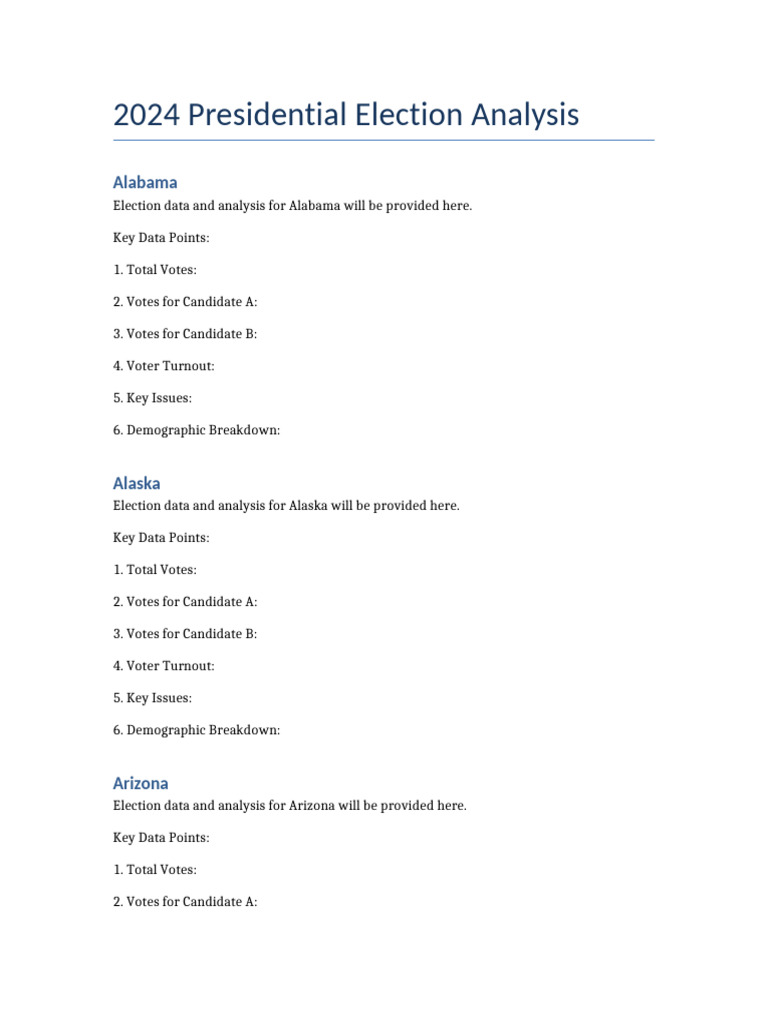 2024 Presidential Election Analysis

Alabama

Election data and analysis for Alabama will be provided here.

Key Data Points:

1. Total Votes:

2. Votes for Candidate A:

3. Votes for Candidate B:

4. Voter Turnout:

5. Key Issues:

6. Demographic Breakdown:

Alaska

Election data and analysis for Alaska will be provided here.

Key Data Points:

1. Total Votes:

2. Votes for Candidate A:

3. Votes for Candidate B:

4. Voter Turnout:

5. Key Issues:

6. Demographic Breakdown:

Arizona

Election data and analysis for Arizona will be provided here.

Key Data Points:

1. Total Votes:

2. Votes for Candidate A: